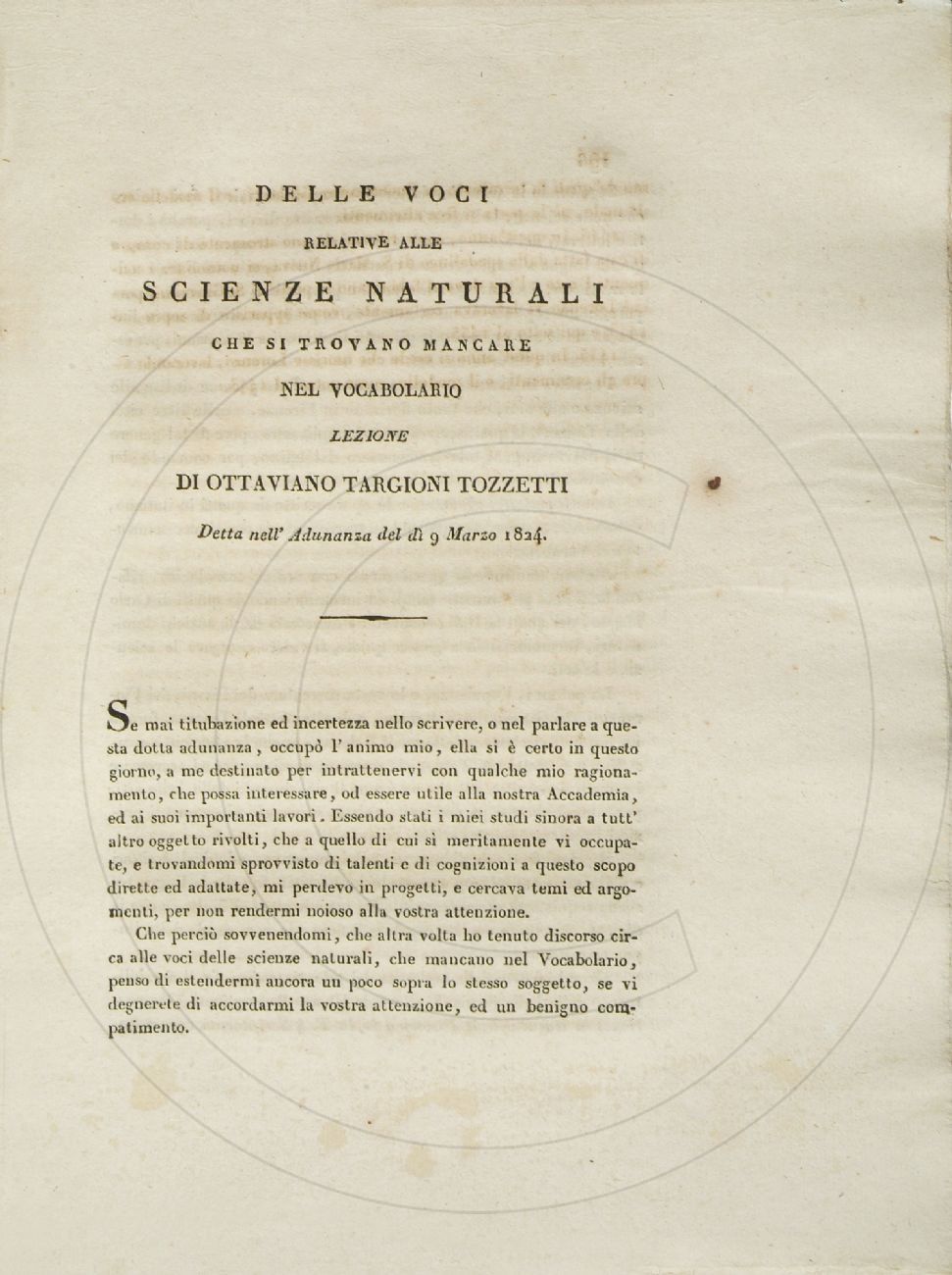 DELLE VOCI

RELATIVE ALLE

SCIENZE NATURALI

CHE SI TROVANO MANCARE

NEL VOCABOLARIO

LEZIONE

DI OTTAVIANO TARGIONI TOZZETTI

Detta nell' Adunanza del dì 9 Marzo 1824.

Se mai titubazione ed incertezza nello scrivere, o nel parlare a questa dotta adunanza, occupò l' animo mio, ella si è certo in questo giorno, a me destinato per intrattenervi con qualche mio ragionamento, che possa interessare, od essere utile alla nostra Accademia, ed ai suoi importanti lavori. Essendo stati i miei studi sinora a tutt' altro oggetto rivolti, che a quello di cui sì meritamente vi occupate, e trovandomi sprovvisto di talenti e di cognizioni a questo scopo dirette ed adattate, mi perdevo in progetti, e cercava temi ed argomenti, per non rendermi noioso alla vostra attenzione.

Che perciò sovvenendomi, che altra volta ho tenuto discorso circa alle voci delle scienze naturali, che mancano nel Vocabolario, penso di estendermi ancora un poco sopra lo stesso soggetto, se vi degnerete di accordarmi la vostra attenzione, ed un benigno compatimento.